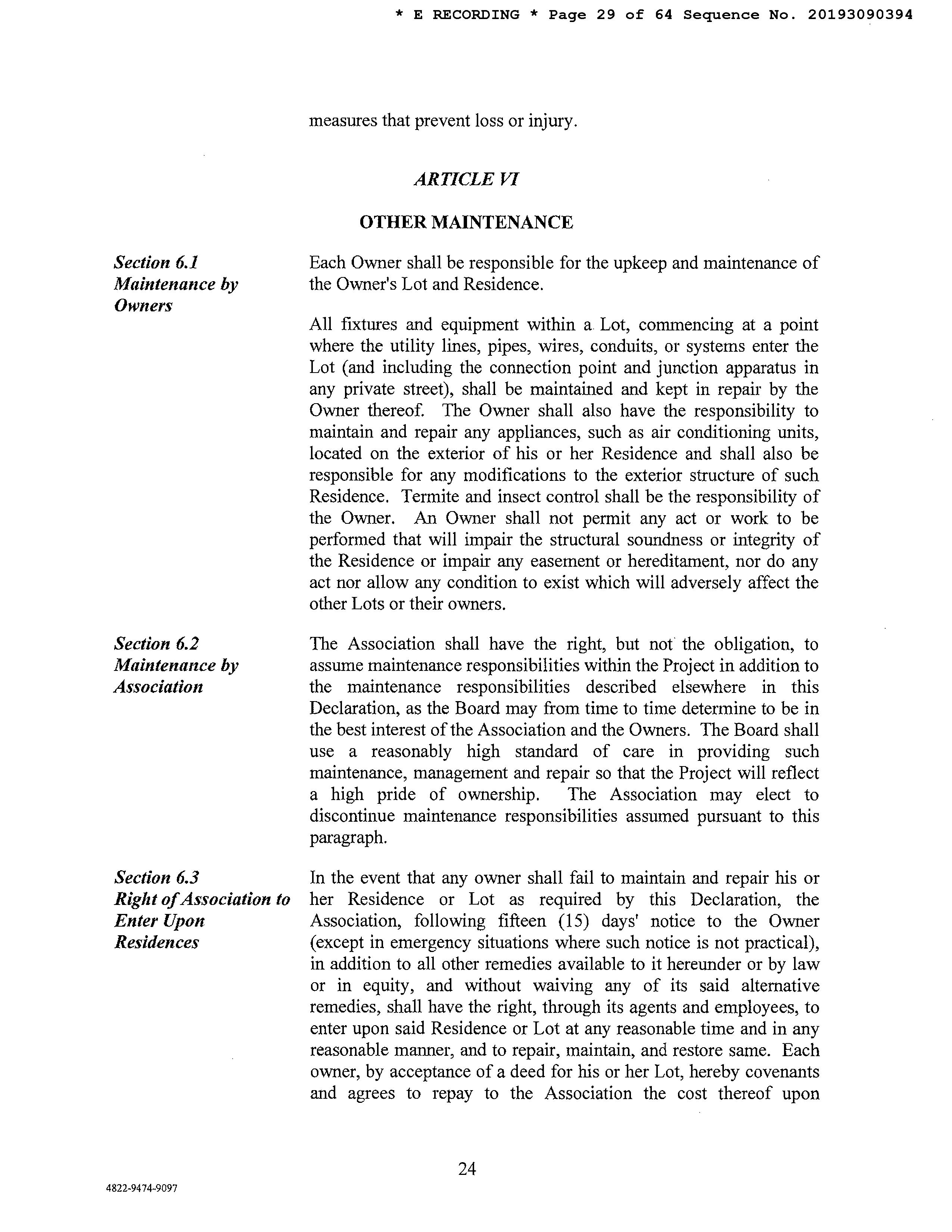 * E RECORDING * Page 29 of 64 Sequence No. 20193090394

measures that prevent loss or injury.

ARTICLE VI

OTHER MAINTENANCE

Section 6.1 Maintenance by Owners

Each Owner shall be responsible for the upkeep and maintenance of the Owner's Lot and Residence.

All fixtures and equipment within a Lot, commencing at a point where the utility lines, pipes, wires, conduits, or systems enter the Lot (and including the connection point and junction apparatus in any private street), shall be maintained and kept in repair by the Owner thereof. The Owner shall also have the responsibility to maintain and repair any appliances, such as air conditioning units, located on the exterior of his or her Residence and shall also be responsible for any modifications to the exterior structure of such Residence. Termite and insect control shall be the responsibility of the Owner. An Owner shall not permit any act or work to be performed that will impair the structural soundness or integrity of the Residence or impair any easement or hereditament, nor do any act nor allow any condition to exist which will adversely affect the other Lots or their owners.

Section 6.2 Maintenance by Association

The Association shall have the right, but not the obligation, to assume maintenance responsibilities within the Project in addition to the maintenance responsibilities described elsewhere in this Declaration, as the Board may from time to time determine to be in the best interest of the Association and the Owners. The Board shall use a reasonably high standard of care in providing such maintenance, management and repair so that the Project will reflect a high pride of ownership. The Association may elect to discontinue maintenance responsibilities assumed pursuant to this paragraph.

Section 6.3 Right of Association to Enter Upon Residences

In the event that any owner shall fail to maintain and repair his or her Residence or Lot as required by this Declaration, the Association, following fifteen (15) days' notice to the Owner (except in emergency situations where such notice is not practical), in addition to all other remedies available to it hereunder or by law or in equity, and without waiving any of its said alternative remedies, shall have the right, through its agents and employees, to enter upon said Residence or Lot at any reasonable time and in any reasonable manner, and to repair, maintain, and restore same. Each owner, by acceptance of a deed for his or her Lot, hereby covenants and agrees to repay to the Association the cost thereof upon

24

4822-9474-9097